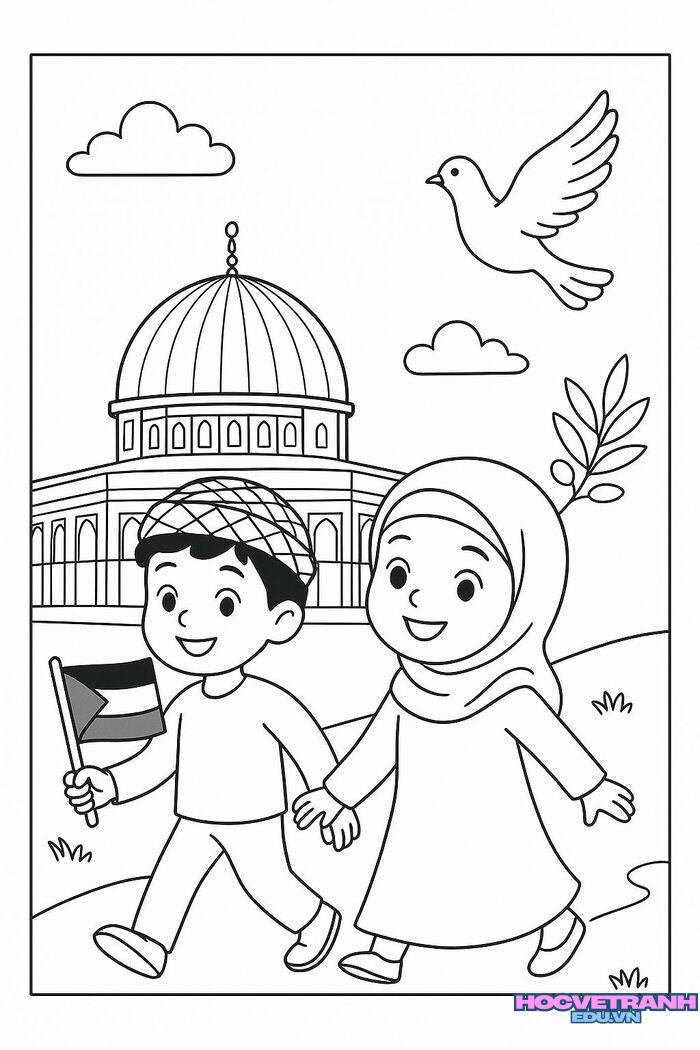 HOCVETRANH
EDU.VN